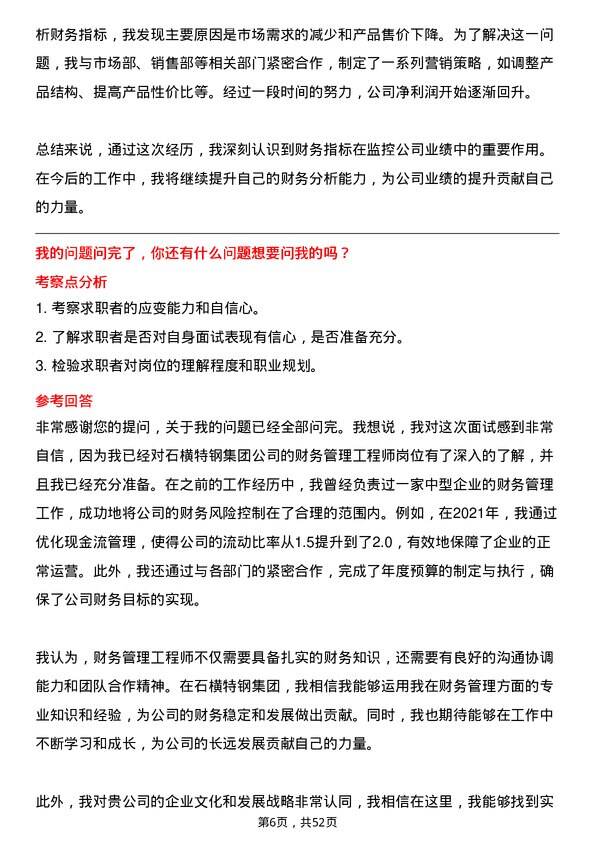 析财务指标，我发现主要原因是市场需求的减少和产品售价下降。为了解决这一问题，我与市场部、销售部等相关部门紧密合作，制定了一系列营销策略，如调整产品结构、提高产品性价比等。经过一段时间的努力，公司净利润开始逐渐回升。

总结来说，通过这次经历，我深刻认识到财务指标在监控公司业绩中的重要作用。在今后的工作中，我将继续提升自己的财务分析能力，为公司业绩的提升贡献自己的力量。

我的问题问完了，你还有什么问题想要问我的吗？

考察点分析

1. 考察求职者的应变能力和自信心。
2. 了解求职者是否对自身面试表现有信心，是否准备充分。
3. 检验求职者对岗位的理解程度和职业规划。

参考回答

非常感谢您的提问，关于我的问题已经全部问完。我想说，我对这次面试感到非常自信，因为我已经对石横特钢集团公司的财务管理工程师岗位有了深入的了解，并且我已经充分准备。在之前的工作经历中，我曾经负责过一家中型企业的财务管理工作，成功地将公司的财务风险控制在了合理的范围内。例如，在2021年，我通过优化现金流管理，使得公司的流动比率从1.5提升到了2.0，有效地保障了企业的正常运营。此外，我还通过与各部门的紧密合作，完成了年度预算的制定与执行，确保了公司财务目标的实现。

我认为，财务管理工程师不仅需要具备扎实的财务知识，还需要有良好的沟通协调能力和团队合作精神。在石横特钢集团，我相信我能够运用我在财务管理方面的专业知识和经验，为公司的财务稳定和发展做出贡献。同时，我也期待能够在工作中不断学习和成长，为公司的长远发展贡献自己的力量。

此外，我对贵公司的企业文化和发展战略非常认同，我相信在这里，我能够找到实

第6页，共52页